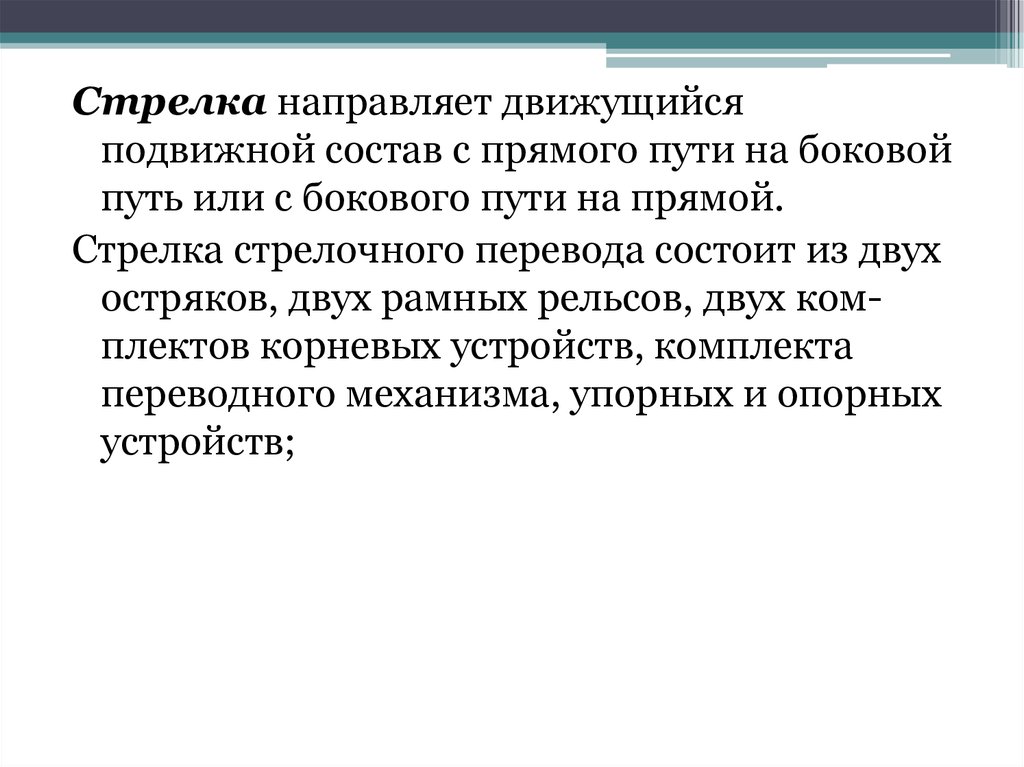 Стрелка направляет движущийся подвижной состав с прямого пути на боковой путь или с бокового пути на прямой.

Стрелка стрелочного перевода состоит из двух остряков, двух рамных рельсов, двух комплектов корневых устройств, комплекта переводного механизма, упорных и опорных устройств;